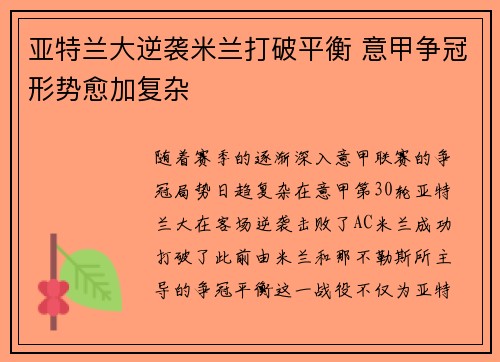 亚特兰大逆袭米兰打破平衡 意甲争冠形势愈加复杂

随着赛季的逐渐深入意甲联赛的争冠局势日趋复杂在意甲第30轮亚特兰大在客场逆袭击败了AC米兰成功打破了此前由米兰和那不勒斯所主导的争冠平衡这一战役不仅为亚特